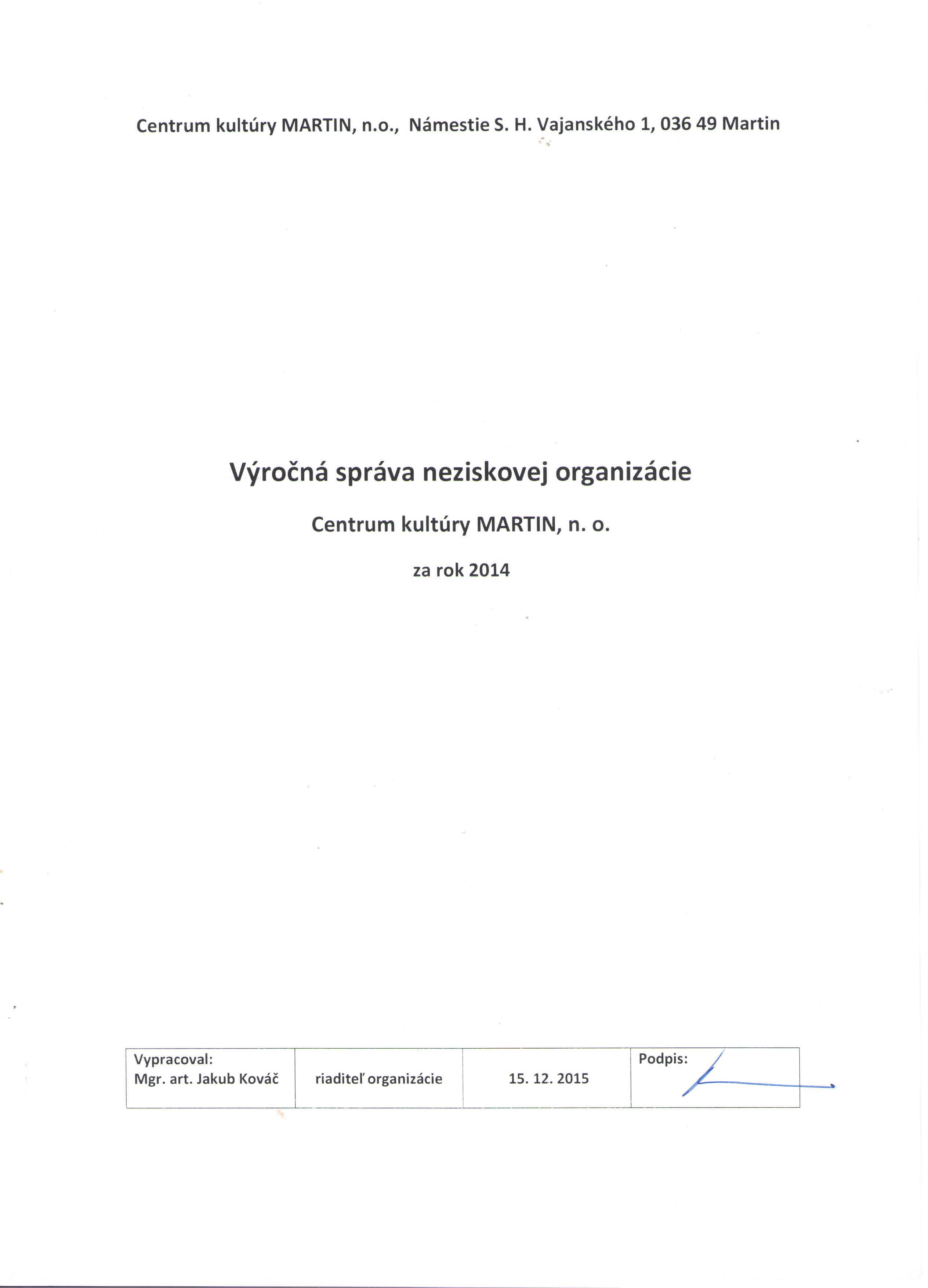 Centrum kultúry MARTIN, n.o., Námestie S. H. Vajanského 1, 036 49 Martin

Výročná správa neziskovej organizácie

Centrum kultúry MARTIN, n. o.

za rok 2014

| Vypracoval: Mgr. art. Jakub Kováč | riaditeľ organizácie | 15. 12. 2015 | Podpis: |
|---|---|---|---|